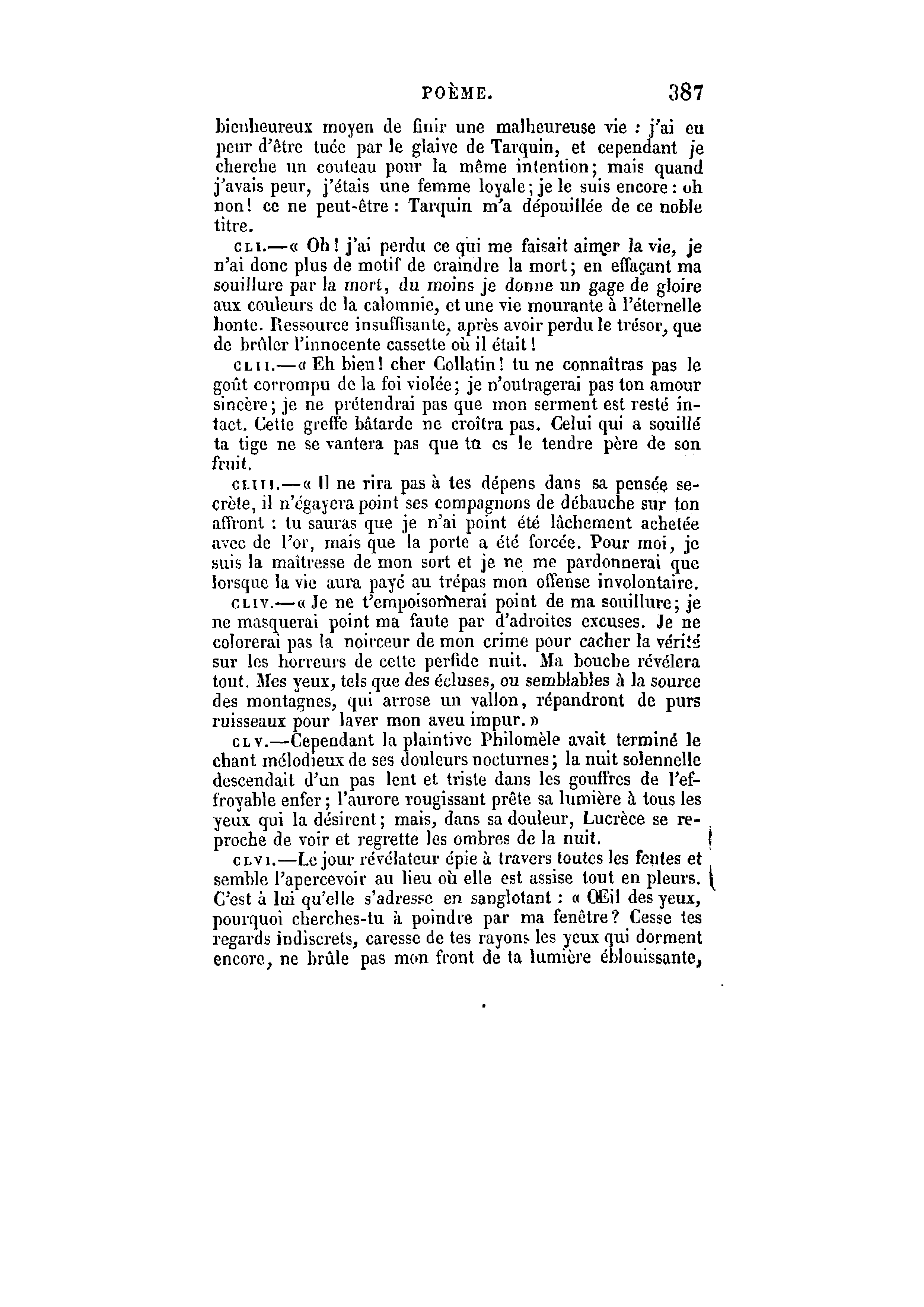 POÈME. 387

bienheureux moyen de finir une malheureuse vie : j'ai eu peur d'être tuée par le glaive de Tarquin, et cependant je cherche un couteau pour la même intention; mais quand j'avais peur, j'étais une femme loyale; je le suis encore : oh non! ce ne peut-être : Tarquin m'a dépouillée de ce noble titre.

CLI.—« Oh! j'ai perdu ce qui me faisait aimer la vie, je n'ai donc plus de motif de craindre la mort; en effaçant ma souillure par la mort, du moins je donne un gage de gloire aux couleurs de la calomnie, et une vie mourante à l'éternelle honte. Ressource insuffisante, après avoir perdu le trésor, que de brûler l'innocente cassette où il était!

CLII.—« Eh bien! cher Collatin! tu ne connaîtras pas le goût corrompu de la foi violée; je n'outragerai pas ton amour sincère; je ne prétendrai pas que mon serment est resté intact. Cette greffe bâtarde ne croîtra pas. Celui qui a souillé ta tige ne se vantera pas que tu es le tendre père de son fruit.

CLIII.—« Il ne rira pas à tes dépens dans sa pensée secrète, il n'égayera point ses compagnons de débauche sur ton affront : tu sauras que je n'ai point été lâchement achetée avec de l'or, mais que la porte a été forcée. Pour moi, je suis la maîtresse de mon sort et je ne me pardonnerai que lorsque la vie aura payé au trépas mon offense involontaire.

CLIV.—« Je ne t'empoisonnerai point de ma souillure; je ne masquerai point ma faute par d'adroites excuses. Je ne colorerai pas la noirceur de mon crime pour cacher la vérité sur les horreurs de cette perfide nuit. Ma bouche révélera tout. Mes yeux, tels que des écluses, ou semblables à la source des montagnes, qui arrose un vallon, répandront de purs ruisseaux pour laver mon aveu impur. »

CLV.—Cependant la plaintive Philomèle avait terminé le chant mélodieux de ses douleurs nocturnes; la nuit solennelle descendait d'un pas lent et triste dans les gouffres de l'effroyable enfer; l'aurore rougissant prête sa lumière à tous les yeux qui la désirent; mais, dans sa douleur, Lucrèce se reproche de voir et regrette les ombres de la nuit.

CLVI.—Le jour révélateur épie à travers toutes les fentes et semble l'apercevoir au lieu où elle est assise tout en pleurs. C'est à lui qu'elle s'adresse en sanglotant : « Œil des yeux, pourquoi cherches-tu à poindre par ma fenêtre? Cesse tes regards indiscrets, caresse de tes rayons les yeux qui dorment encore, ne brûle pas mon front de ta lumière éblouissante,